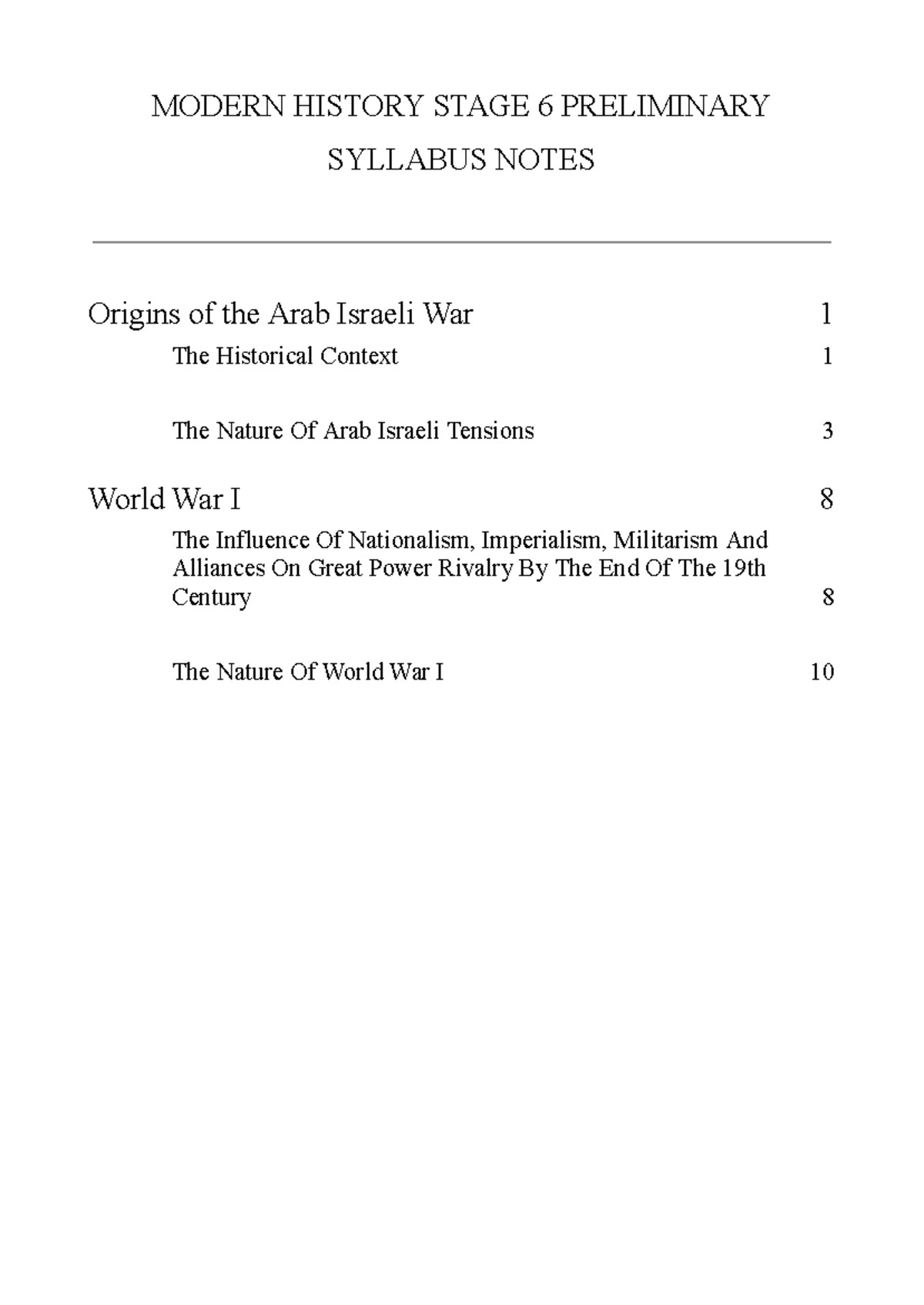 MODERN HISTORY STAGE 6 PRELIMINARY

SYLLABUS NOTES

Origins of the Arab Israeli War 1

The Historical Context 1

The Nature Of Arab Israeli Tensions 3

World War I 8

The Influence Of Nationalism, Imperialism, Militarism And Alliances On Great Power Rivalry By The End Of The 19th Century 8

The Nature Of World War I 10